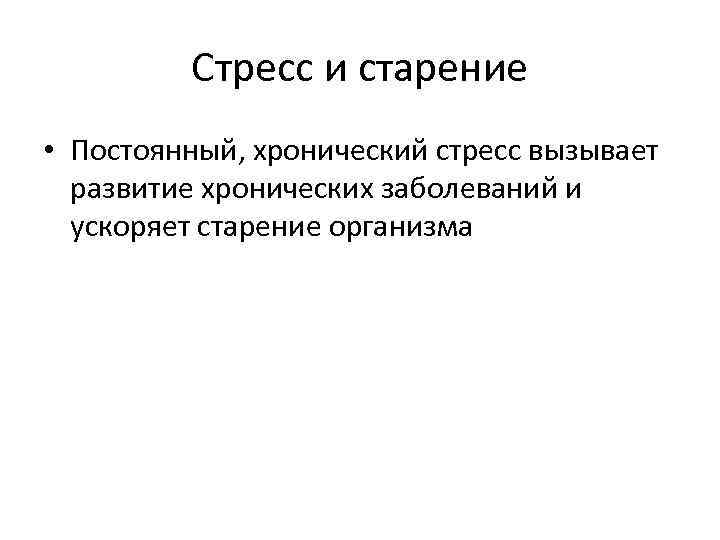 Стресс и старение

• Постоянный, хронический стресс вызывает развитие хронических заболеваний и ускоряет старение организма